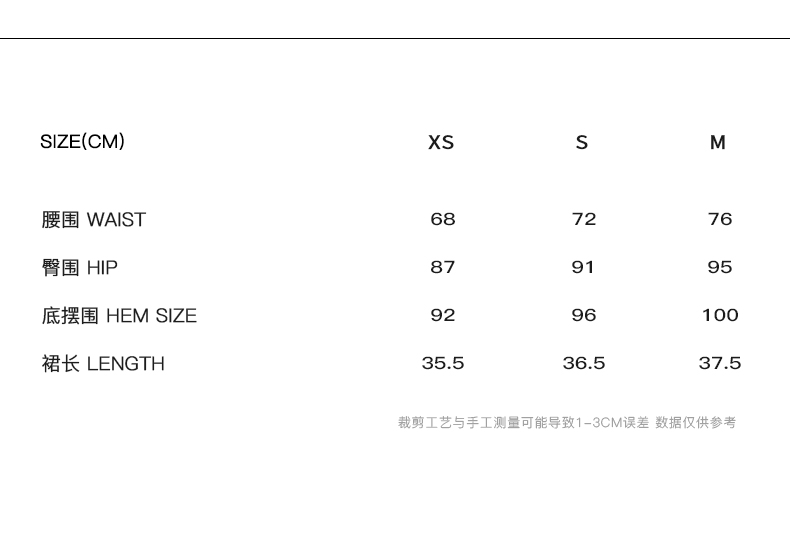 | SIZE(CM) | XS | S | M |
|---|---|---|---|
| 腰围 WAIST | 68 | 72 | 76 |
| 臀围 HIP | 87 | 91 | 95 |
| 底摆围 HEM SIZE | 92 | 96 | 100 |
| 裙长 LENGTH | 35.5 | 36.5 | 37.5 |

裁剪工艺与手工测量可能导致1-3CM误差 数据仅供参考